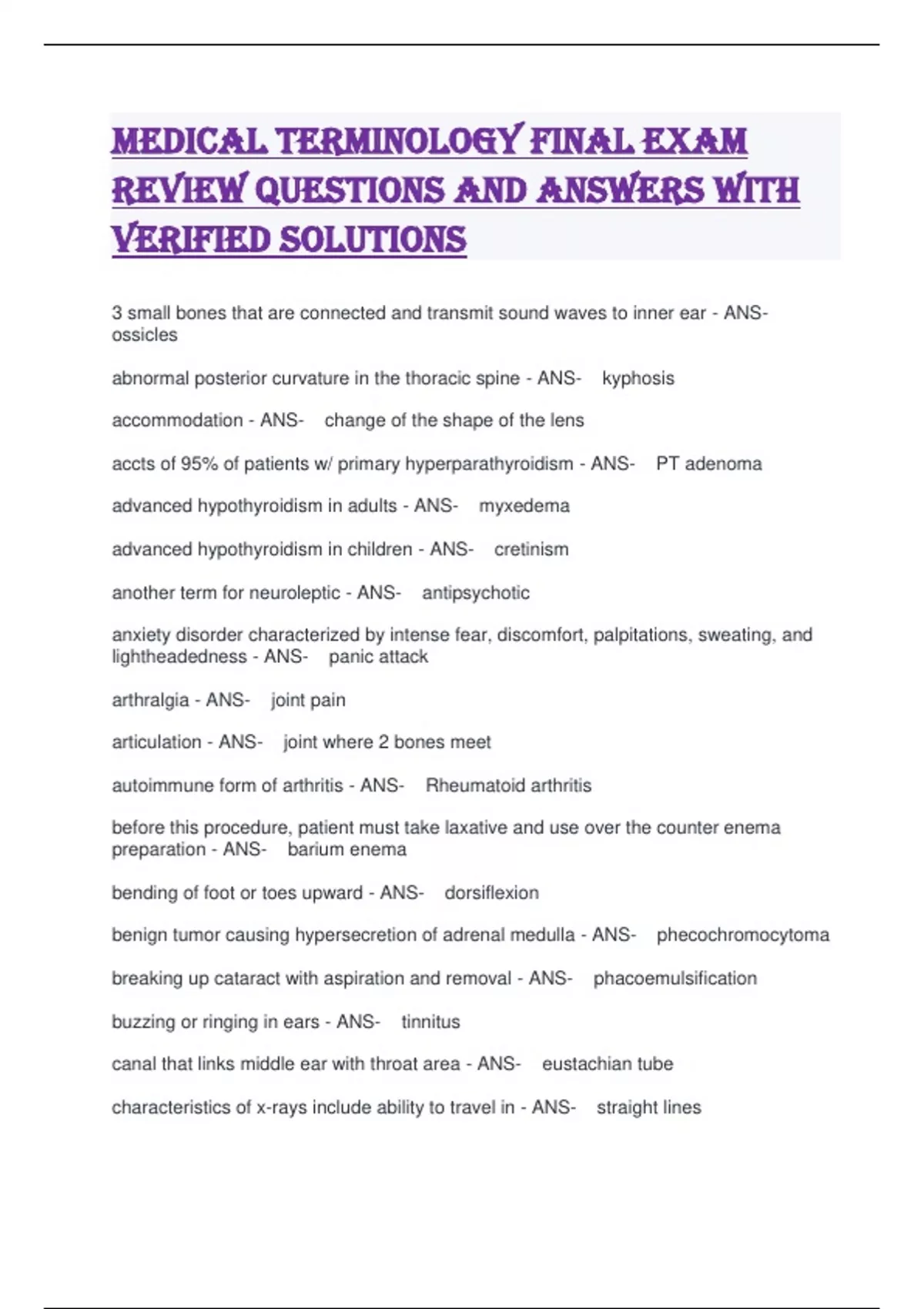 MEDICAL TERMINOLOGY FINAL EXAM REVIEW QUESTIONS AND ANSWERS WITH VERIFIED SOLUTIONS

3 small bones that are connected and transmit sound waves to inner ear - ANS- ossicles

abnormal posterior curvature in the thoracic spine - ANS- kyphosis

accommodation - ANS- change of the shape of the lens

accts of 95% of patients w/ primary hyperparathyroidism - ANS- PT adenoma

advanced hypothyroidism in adults - ANS- myxedema

advanced hypothyroidism in children - ANS- cretinism

another term for neuroleptic - ANS- antipsychotic

anxiety disorder characterized by intense fear, discomfort, palpitations, sweating, and lightheadedness - ANS- panic attack

arthralgia - ANS- joint pain

articulation - ANS- joint where 2 bones meet

autoimmune form of arthritis - ANS- Rheumatoid arthritis

before this procedure, patient must take laxative and use over the counter enema preparation - ANS- barium enema

bending of foot or toes upward - ANS- dorsiflexion

benign tumor causing hypersecretion of adrenal medulla - ANS- phecochromocytoma

breaking up cataract with aspiration and removal - ANS- phacoemulsification

buzzing or ringing in ears - ANS- tinnitus

canal that links middle ear with throat area - ANS- eustachian tube

characteristics of x-rays include ability to travel in - ANS- straight lines